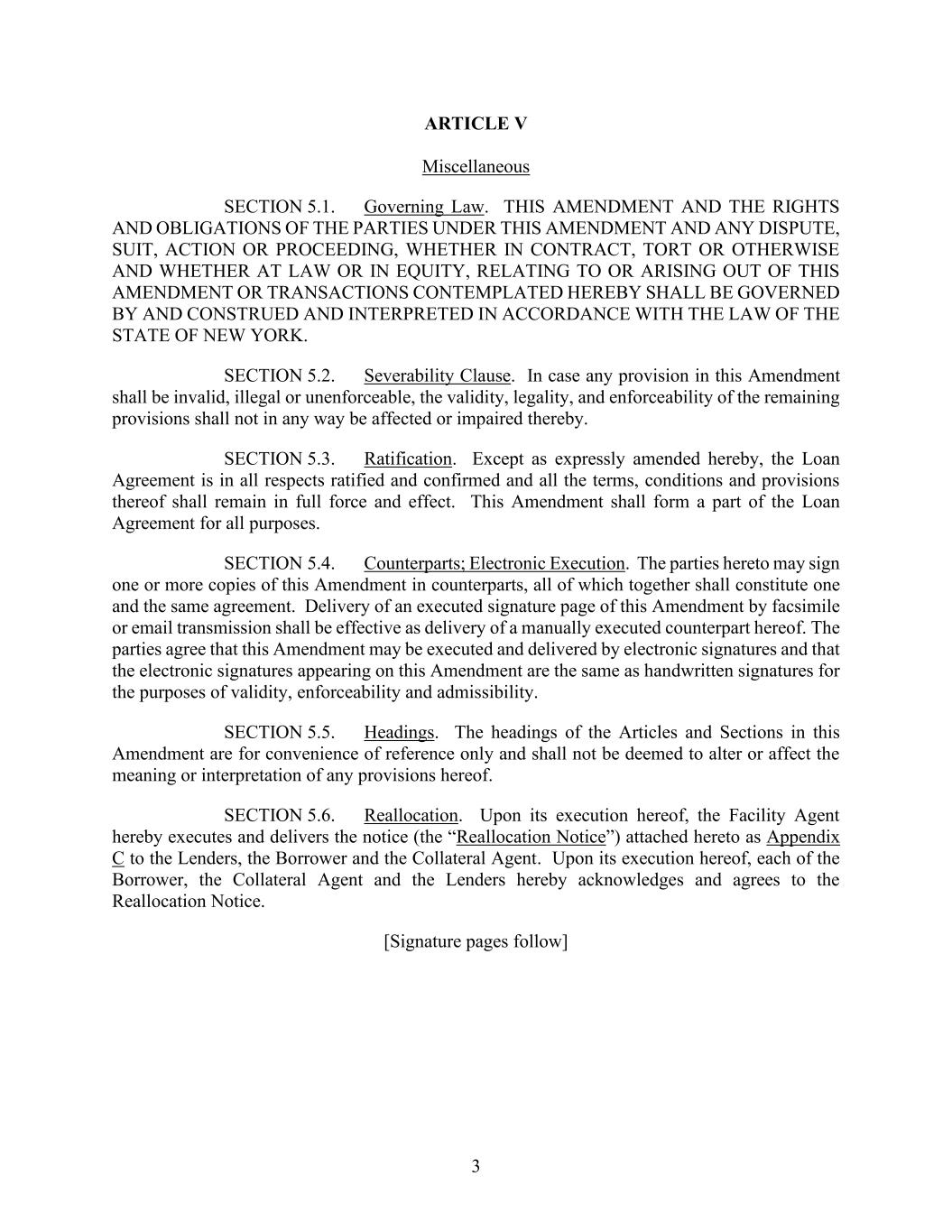 ARTICLE V

Miscellaneous

SECTION 5.1. Governing Law. THIS AMENDMENT AND THE RIGHTS AND OBLIGATIONS OF THE PARTIES UNDER THIS AMENDMENT AND ANY DISPUTE, SUIT, ACTION OR PROCEEDING, WHETHER IN CONTRACT, TORT OR OTHERWISE AND WHETHER AT LAW OR IN EQUITY, RELATING TO OR ARISING OUT OF THIS AMENDMENT OR TRANSACTIONS CONTEMPLATED HEREBY SHALL BE GOVERNED BY AND CONSTRUED AND INTERPRETED IN ACCORDANCE WITH THE LAW OF THE STATE OF NEW YORK.

SECTION 5.2. Severability Clause. In case any provision in this Amendment shall be invalid, illegal or unenforceable, the validity, legality, and enforceability of the remaining provisions shall not in any way be affected or impaired thereby.

SECTION 5.3. Ratification. Except as expressly amended hereby, the Loan Agreement is in all respects ratified and confirmed and all the terms, conditions and provisions thereof shall remain in full force and effect. This Amendment shall form a part of the Loan Agreement for all purposes.

SECTION 5.4. Counterparts; Electronic Execution. The parties hereto may sign one or more copies of this Amendment in counterparts, all of which together shall constitute one and the same agreement. Delivery of an executed signature page of this Amendment by facsimile or email transmission shall be effective as delivery of a manually executed counterpart hereof. The parties agree that this Amendment may be executed and delivered by electronic signatures and that the electronic signatures appearing on this Amendment are the same as handwritten signatures for the purposes of validity, enforceability and admissibility.

SECTION 5.5. Headings. The headings of the Articles and Sections in this Amendment are for convenience of reference only and shall not be deemed to alter or affect the meaning or interpretation of any provisions hereof.

SECTION 5.6. Reallocation. Upon its execution hereof, the Facility Agent hereby executes and delivers the notice (the "Reallocation Notice") attached hereto as Appendix C to the Lenders, the Borrower and the Collateral Agent. Upon its execution hereof, each of the Borrower, the Collateral Agent and the Lenders hereby acknowledges and agrees to the Reallocation Notice.

[Signature pages follow]

3